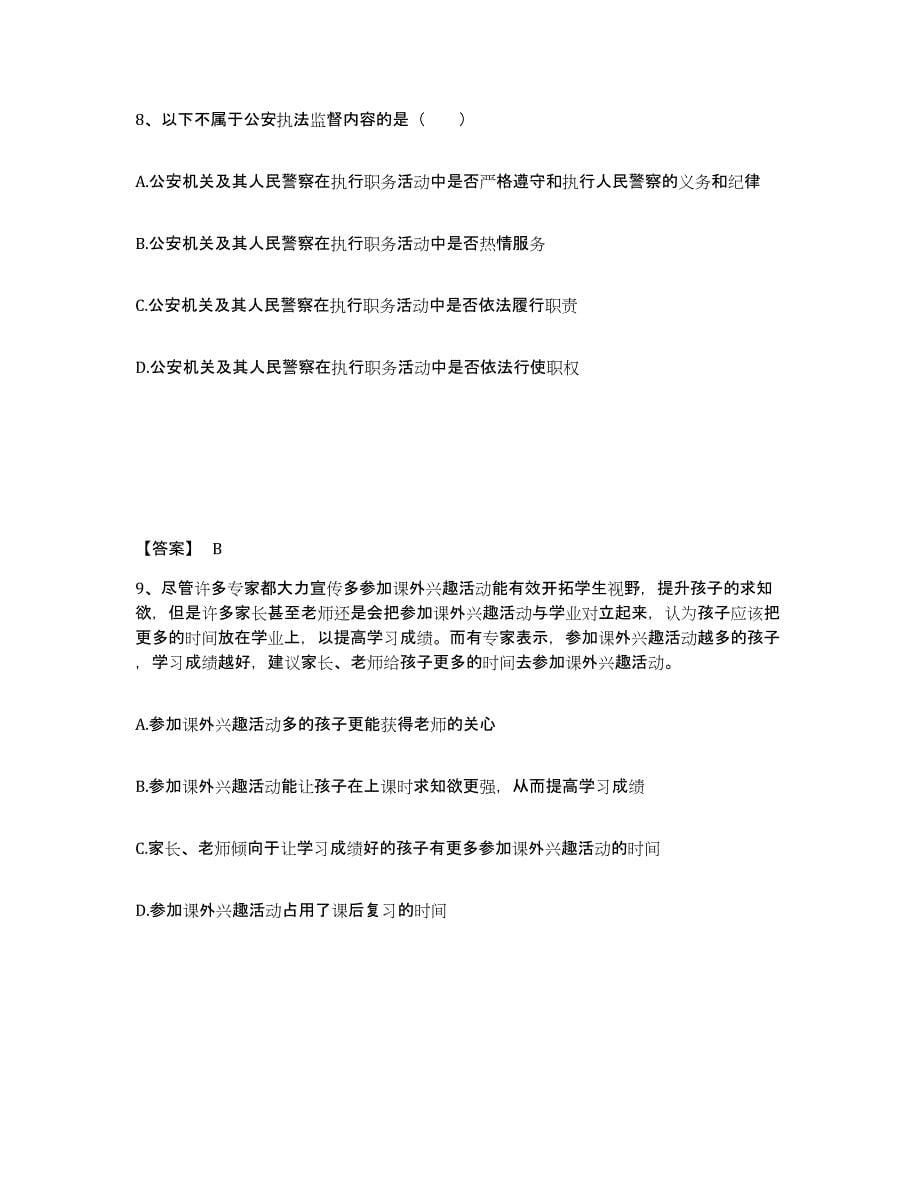 8、以下不属于公安执法监督内容的是（　　）

A.公安机关及其人民警察在执行职务活动中是否严格遵守和执行人民警察的义务和纪律

B.公安机关及其人民警察在执行职务活动中是否热情服务

C.公安机关及其人民警察在执行职务活动中是否依法履行职责

D.公安机关及其人民警察在执行职务活动中是否依法行使职权

【答案】 B

9、尽管许多专家都大力宣传多参加课外兴趣活动能有效开拓学生视野，提升孩子的求知欲，但是许多家长甚至老师还是会把参加课外兴趣活动与学业对立起来，认为孩子应该把更多的时间放在学业上，以提高学习成绩。而有专家表示，参加课外兴趣活动越多的孩子，学习成绩越好，建议家长、老师给孩子更多的时间去参加课外兴趣活动。

A.参加课外兴趣活动多的孩子更能获得老师的关心

B.参加课外兴趣活动能让孩子在上课时求知欲更强，从而提高学习成绩

C.家长、老师倾向于让学习成绩好的孩子有更多参加课外兴趣活动的时间

D.参加课外兴趣活动占用了课后复习的时间